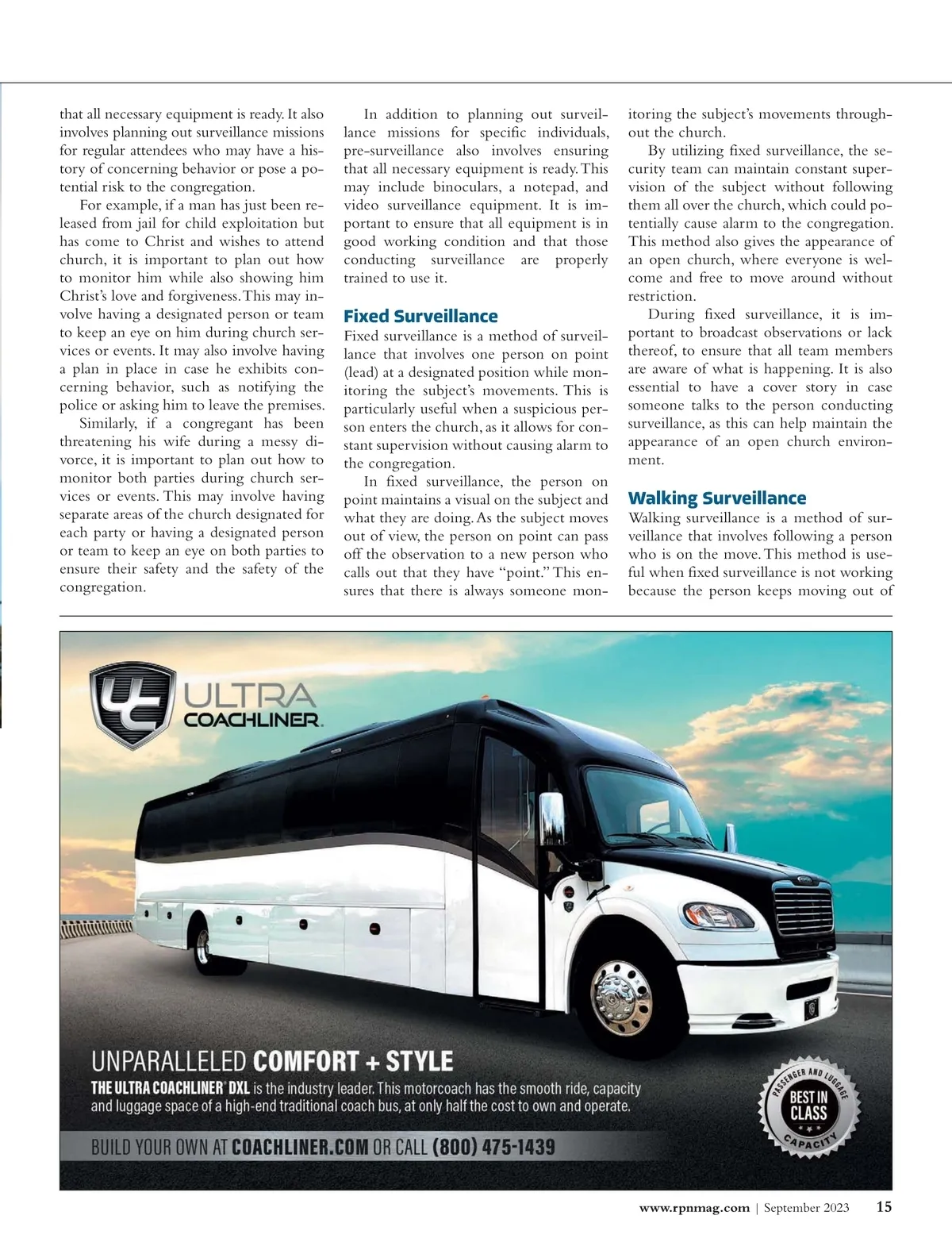 that all necessary equipment is ready. It also involves planning out surveillance missions for regular attendees who may have a history of concerning behavior or pose a potential risk to the congregation.

For example, if a man has just been released from jail for child exploitation but has come to Christ and wishes to attend church, it is important to plan out how to monitor him while also showing him Christ's love and forgiveness. This may involve having a designated person or team to keep an eye on him during church services or events. It may also involve having a plan in place in case he exhibits concerning behavior, such as notifying the police or asking him to leave the premises.

Similarly, if a congregant has been threatening his wife during a messy divorce, it is important to plan out how to monitor both parties during church services or events. This may involve having separate areas of the church designated for each party or having a designated person or team to keep an eye on both parties to ensure their safety and the safety of the congregation.

In addition to planning out surveillance missions for specific individuals, pre-surveillance also involves ensuring that all necessary equipment is ready. This may include binoculars, a notepad, and video surveillance equipment. It is important to ensure that all equipment is in good working condition and that those conducting surveillance are properly trained to use it.

Fixed Surveillance

Fixed surveillance is a method of surveillance that involves one person on point (lead) at a designated position while monitoring the subject's movements. This is particularly useful when a suspicious person enters the church, as it allows for constant supervision without causing alarm to the congregation.

In fixed surveillance, the person on point maintains a visual on the subject and what they are doing. As the subject moves out of view, the person on point can pass off the observation to a new person who calls out that they have "point." This ensures that there is always someone monitoring the subject's movements throughout the church.

By utilizing fixed surveillance, the security team can maintain constant supervision of the subject without following them all over the church, which could potentially cause alarm to the congregation. This method also gives the appearance of an open church, where everyone is welcome and free to move around without restriction.

During fixed surveillance, it is important to broadcast observations or lack thereof, to ensure that all team members are aware of what is happening. It is also essential to have a cover story in case someone talks to the person conducting surveillance, as this can help maintain the appearance of an open church environment.

Walking Surveillance

Walking surveillance is a method of surveillance that involves following a person who is on the move. This method is useful when fixed surveillance is not working because the person keeps moving out of

ULTRA COACHLINER.

UNPARALLELED COMFORT + STYLE

THE ULTRA COACHLINER® DXL is the industry leader. This motorcoach has the smooth ride, capacity and luggage space of a high-end traditional coach bus, at only half the cost to own and operate.

BUILD YOUR OWN AT COACHLINER.COM OR CALL (800) 475-1439

PASSENGER AND LUGGAGE BEST IN CLASS CAPACITY

www.rpnmag.com | September 2023 15